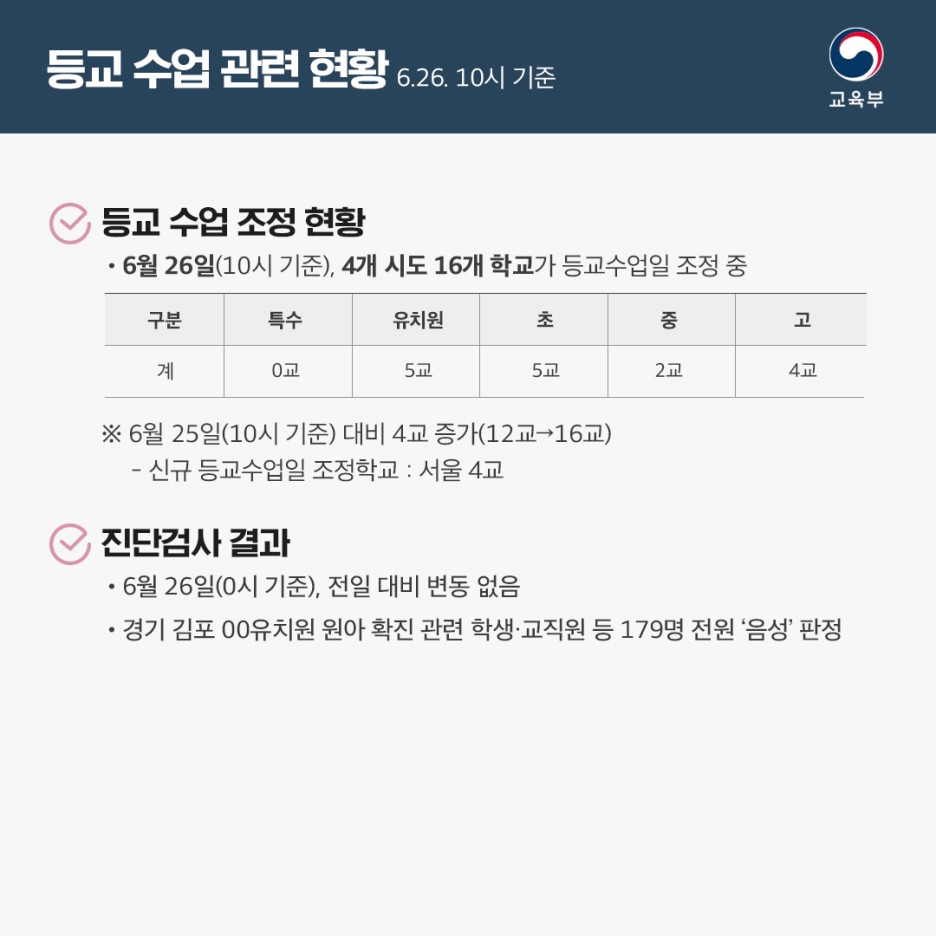 등교 수업 관련 현황 6.26. 10시 기준

교육부

등교 수업 조정 현황

• 6월 26일(10시 기준), 4개 시도 16개 학교가 등교수업일 조정 중

| 구분 | 특수 | 유치원 | 초 | 중 | 고 |
|---|---|---|---|---|---|
| 계 | 0교 | 5교 | 5교 | 2교 | 4교 |

※ 6월 25일(10시 기준) 대비 4교 증가(12교→16교)

- 신규 등교수업일 조정학교 : 서울 4교

진단검사 결과

• 6월 26일(0시 기준), 전일 대비 변동 없음

• 경기 김포 00유치원 원아 확진 관련 학생·교직원 등 179명 전원 '음성' 판정